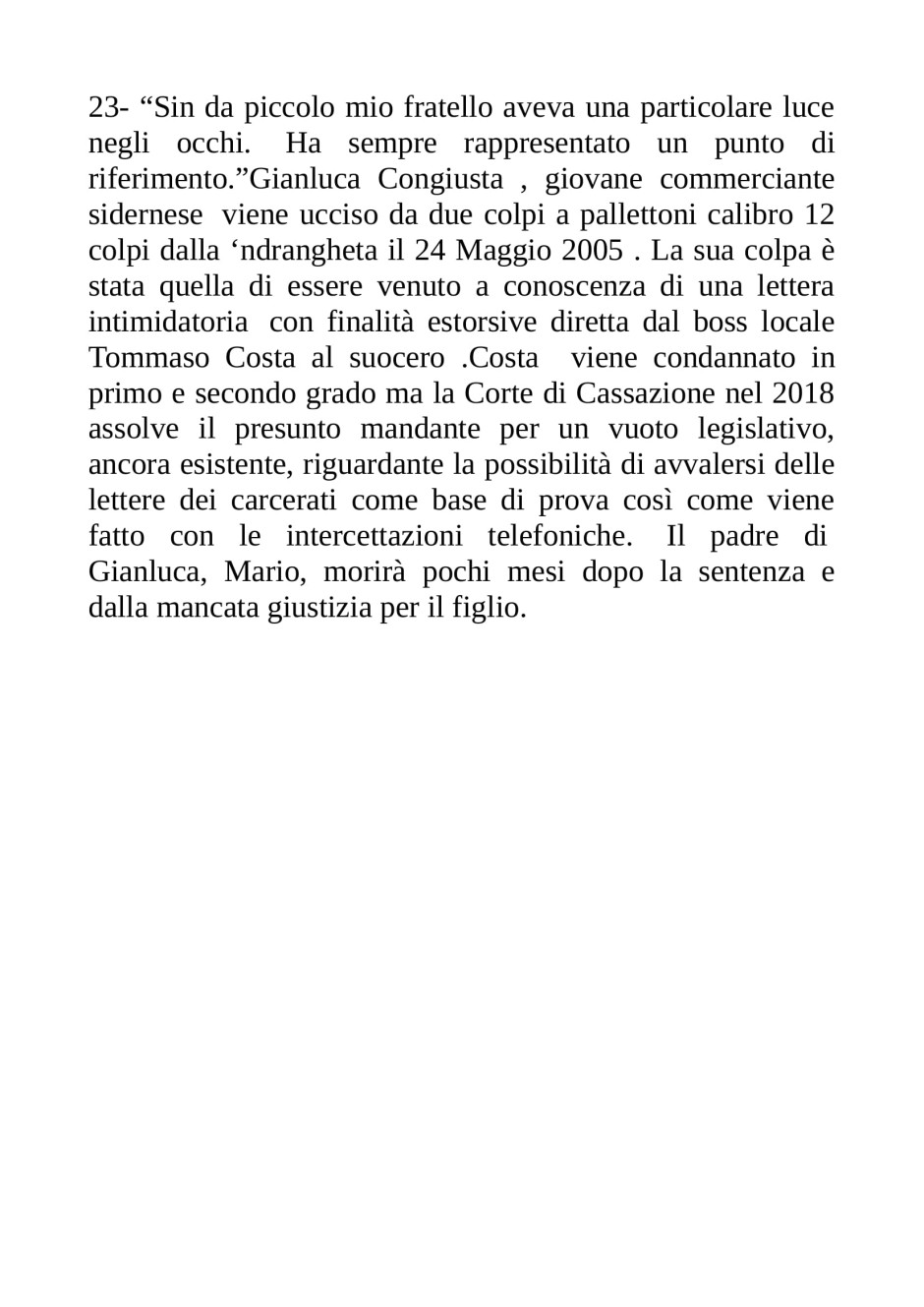 23- “Sin da piccolo mio fratello aveva una particolare luce negli occhi. Ha sempre rappresentato un punto di riferimento.”Gianluca Congiusta , giovane commerciante sidernese viene ucciso da due colpi a pallettoni calibro 12 colpi dalla ‘ndrangheta il 24 Maggio 2005 . La sua colpa è stata quella di essere venuto a conoscenza di una lettera intimidatoria con finalità estorsive diretta dal boss locale Tommaso Costa al suocero .Costa viene condannato in primo e secondo grado ma la Corte di Cassazione nel 2018 assolve il presunto mandante per un vuoto legislativo, ancora esistente, riguardante la possibilità di avvalersi delle lettere dei carcerati come base di prova così come viene fatto con le intercettazioni telefoniche. Il padre di Gianluca, Mario, morirà pochi mesi dopo la sentenza e dalla mancata giustizia per il figlio.